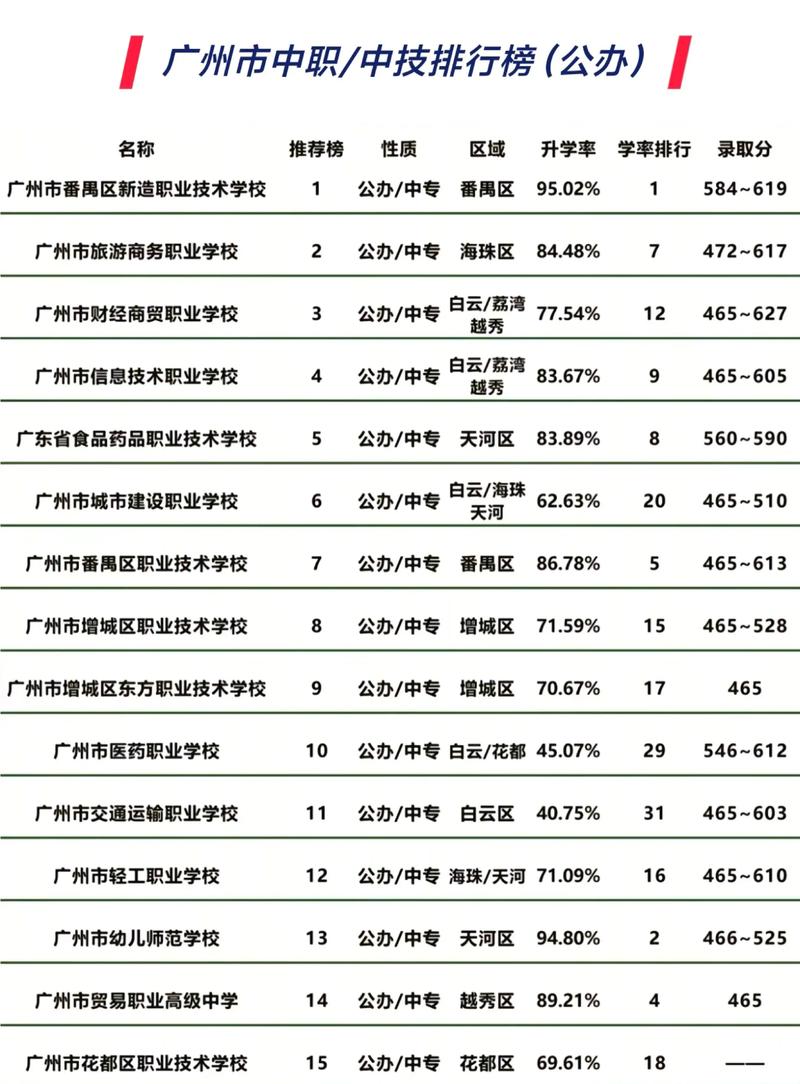 广州市中职/中技排行榜(公办)

| 名称 | 推荐榜 | 性质 | 区域 | 升学率 | 学率排行 | 录取分 |
|---|---|---|---|---|---|---|
| 广州市番禺区新造职业技术学校 | 1 | 公办/中专 | 番禺区 | 95.02% | 1 | 584~619 |
| 广州市旅游商务职业学校 | 2 | 公办/中专 | 海珠区 | 84.48% | 7 | 472~617 |
| 广州市财经商贸职业学校 | 3 | 公办/中专 | 白云/荔湾 越秀 | 77.54% | 12 | 465~627 |
| 广州市信息技术职业学校 | 4 | 公办/中专 | 白云/荔湾 越秀 | 83.67% | 9 | 465~605 |
| 广东省食品药品职业技术学校 | 5 | 公办/中专 | 天河区 | 83.89% | 8 | 560~590 |
| 广州市城市建设职业学校 | 6 | 公办/中专 | 白云/海珠 天河 | 62.63% | 20 | 465~510 |
| 广州市番禺区职业技术学校 | 7 | 公办/中专 | 番禺区 | 86.78% | 5 | 465~613 |
| 广州市增城区职业技术学校 | 8 | 公办/中专 | 增城区 | 71.59% | 15 | 465~528 |
| 广州市增城区东方职业技术学校 | 9 | 公办/中专 | 增城区 | 70.67% | 17 | 465 |
| 广州市医药职业学校 | 10 | 公办/中专 | 白云/花都 | 45.07% | 29 | 546~612 |
| 广州市交通运输职业学校 | 11 | 公办/中专 | 白云区 | 40.75% | 31 | 465~603 |
| 广州市轻工职业学校 | 12 | 公办/中专 | 海珠/天河 | 71.09% | 16 | 465~610 |
| 广州市幼儿师范学校 | 13 | 公办/中专 | 天河区 | 94.80% | 2 | 466~525 |
| 广州市贸易职业高级中学 | 14 | 公办/中专 | 越秀区 | 89.21% | 4 | 465 |
| 广州市花都区职业技术学校 | 15 | 公办/中专 | 花都区 | 69.61% | 18 | —— |